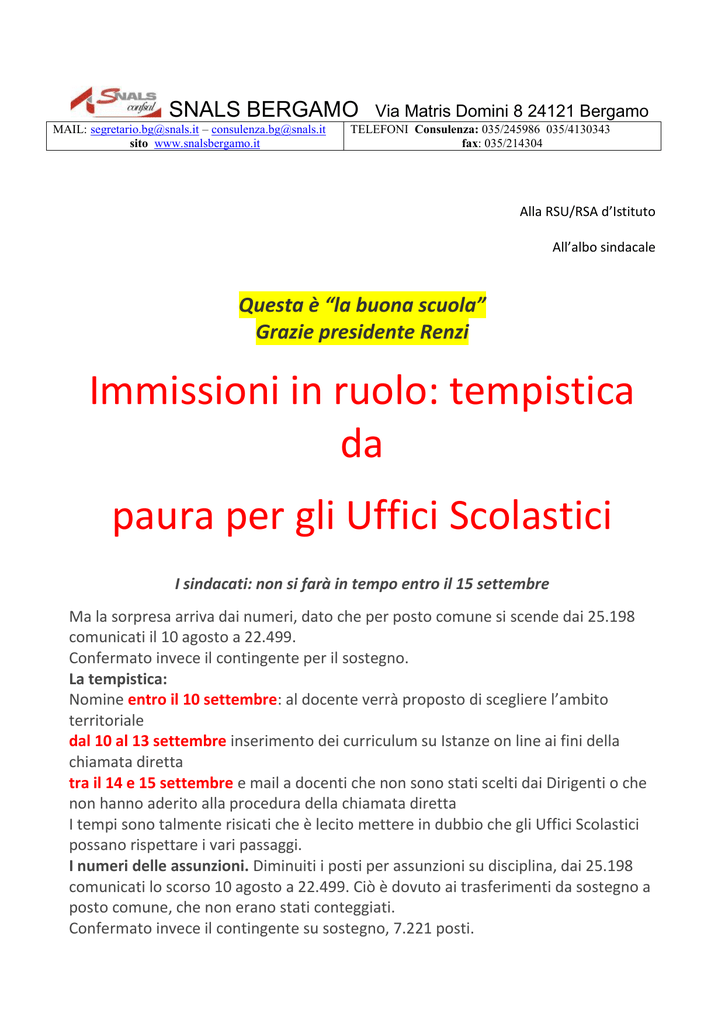 SNALS confsal SNALS BERGAMO Via Matris Domini 8 24121 Bergamo

| MAIL: segretario.bg@snals.it – consulenza.bg@snals.it sito www.snalsbergamo.it | TELEFONI Consulenza: 035/245986 035/4130343 fax: 035/214304 |
|---|---|

Alla RSU/RSA d'Istituto

All'albo sindacale

Questa è "la buona scuola"
Grazie presidente Renzi

Immissioni in ruolo: tempistica da

paura per gli Uffici Scolastici

I sindacati: non si farà in tempo entro il 15 settembre

Ma la sorpresa arriva dai numeri, dato che per posto comune si scende dai 25.198 comunicati il 10 agosto a 22.499.
Confermato invece il contingente per il sostegno.
La tempistica:
Nomine entro il 10 settembre: al docente verrà proposto di scegliere l'ambito territoriale
dal 10 al 13 settembre inserimento dei curriculum su Istanze on line ai fini della chiamata diretta
tra il 14 e 15 settembre e mail a docenti che non sono stati scelti dai Dirigenti o che non hanno aderito alla procedura della chiamata diretta
I tempi sono talmente risicati che è lecito mettere in dubbio che gli Uffici Scolastici possano rispettare i vari passaggi.
I numeri delle assunzioni. Diminuiti i posti per assunzioni su disciplina, dai 25.198 comunicati lo scorso 10 agosto a 22.499. Ciò è dovuto ai trasferimenti da sostegno a posto comune, che non erano stati conteggiati.
Confermato invece il contingente su sostegno, 7.221 posti.